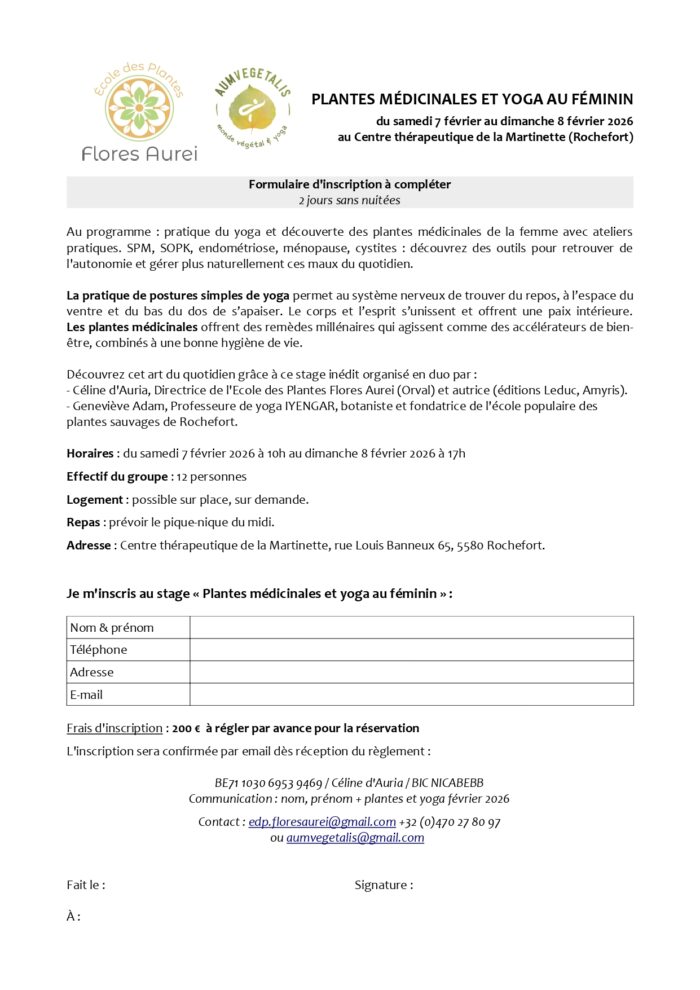 École des Plantes
Flores Aurei

AUMVEGETALIS
monde végétal & yoga

PLANTES MÉDICINALES ET YOGA AU FÉMININ
du samedi 7 février au dimanche 8 février 2026
au Centre thérapeutique de la Martinette (Rochefort)

Formulaire d'inscription à compléter
2 jours sans nuitées

Au programme : pratique du yoga et découverte des plantes médicinales de la femme avec ateliers pratiques. SPM, SOPK, endométriose, ménopause, cystites : découvrez des outils pour retrouver de l'autonomie et gérer plus naturellement ces maux du quotidien.

La pratique de postures simples de yoga permet au système nerveux de trouver du repos, à l'espace du ventre et du bas du dos de s'apaiser. Le corps et l'esprit s'unissent et offrent une paix intérieure. Les plantes médicinales offrent des remèdes millénaires qui agissent comme des accélérateurs de bien-être, combinés à une bonne hygiène de vie.

Découvrez cet art du quotidien grâce à ce stage inédit organisé en duo par :
- Céline d'Auria, Directrice de l'Ecole des Plantes Flores Aurei (Orval) et autrice (éditions Leduc, Amyris).
- Geneviève Adam, Professeure de yoga IYENGAR, botaniste et fondatrice de l'école populaire des plantes sauvages de Rochefort.

Horaires : du samedi 7 février 2026 à 10h au dimanche 8 février 2026 à 17h

Effectif du groupe : 12 personnes

Logement : possible sur place, sur demande.

Repas : prévoir le pique-nique du midi.

Adresse : Centre thérapeutique de la Martinette, rue Louis Banneux 65, 5580 Rochefort.

Je m'inscris au stage « Plantes médicinales et yoga au féminin » :

| Nom & prénom | |
|---|---|
| Téléphone | |
| Adresse | |
| E-mail | |

Frais d'inscription : 200 € à régler par avance pour la réservation

L'inscription sera confirmée par email dès réception du règlement :

BE71 1030 6953 9469 / Céline d'Auria / BIC NICABEBB
Communication : nom, prénom + plantes et yoga février 2026

Contact : edp.floresaurei@gmail.com +32 (0)470 27 80 97
ou aumvegetalis@gmail.com

Fait le :

Signature :

À :